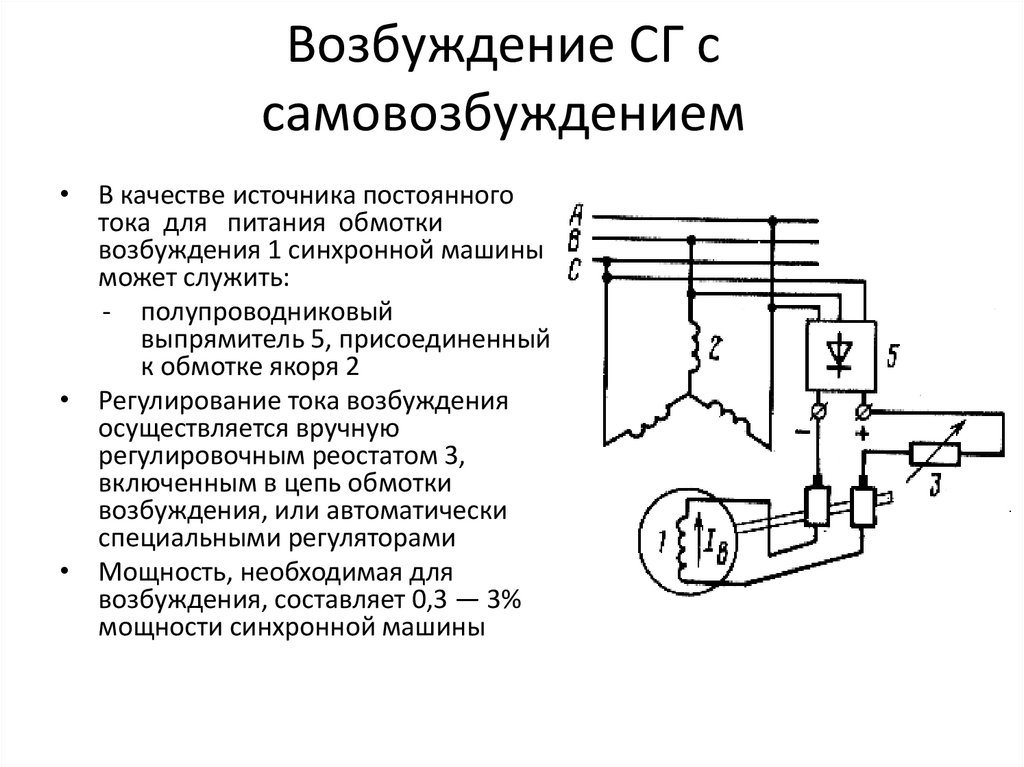 Возбуждение СГ с самовозбуждением

• В качестве источника постоянного тока для питания обмотки возбуждения 1 синхронной машины может служить:

- полупроводниковый выпрямитель 5, присоединенный к обмотке якоря 2

• Регулирование тока возбуждения осуществляется вручную регулировочным реостатом 3, включенным в цепь обмотки возбуждения, или автоматически специальными регуляторами

• Мощность, необходимая для возбуждения, составляет 0,3 — 3% мощности синхронной машины

A
B
C
2
5
−
+
3
1
$I_в$